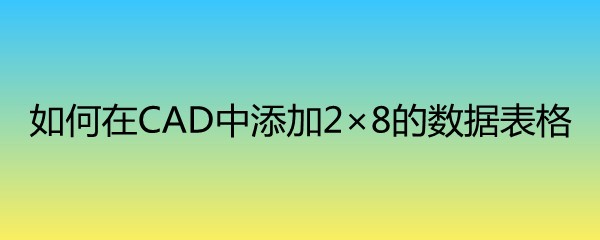 如何在CAD中添加2×8的数据表格